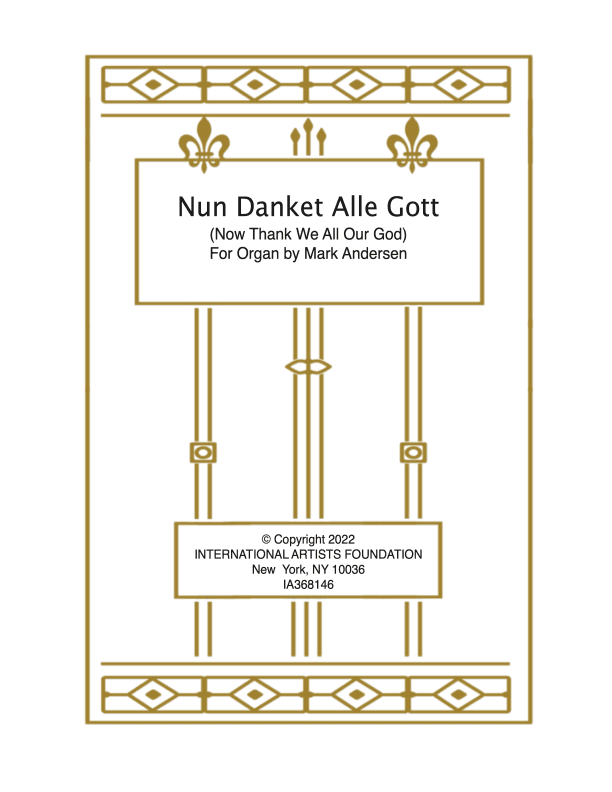 Nun Danket Alle Gott
(Now Thank We All Our God)
For Organ by Mark Andersen

© Copyright 2022
INTERNATIONAL ARTISTS FOUNDATION
New York, NY 10036
IA368146